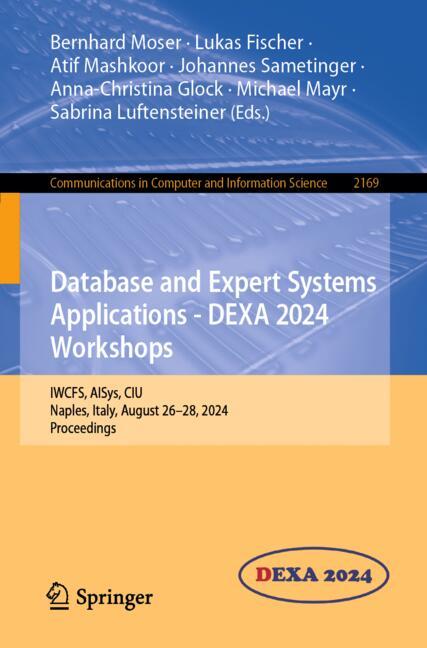 Bernhard Moser · Lukas Fischer · Atif Mashkoor · Johannes Sametinger · Anna-Christina Glock · Michael Mayr · Sabrina Luftensteiner (Eds.)

Communications in Computer and Information Science 2169

Database and Expert Systems Applications - DEXA 2024 Workshops

IWCFS, AISys, CIU
Naples, Italy, August 26–28, 2024
Proceedings

Springer

DEXA 2024